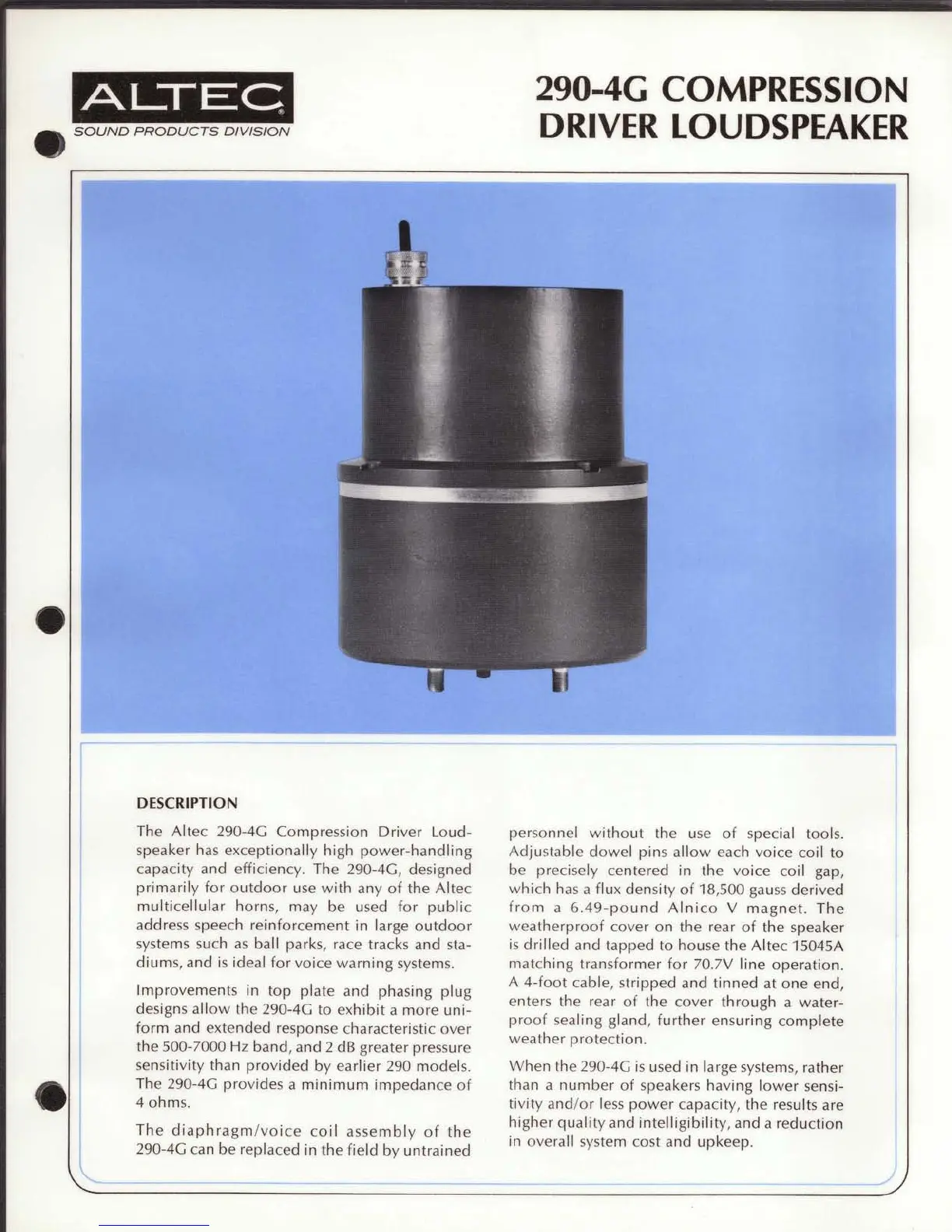 ALTEC®
SOUND PRODUCTS DIVISION

290-4G COMPRESSION DRIVER LOUDSPEAKER

DESCRIPTION

The Altec 290-4G Compression Driver Loudspeaker has exceptionally high power-handling capacity and efficiency. The 290-4G, designed primarily for outdoor use with any of the Altec multicellular horns, may be used for public address speech reinforcement in large outdoor systems such as ball parks, race tracks and stadiums, and is ideal for voice warning systems.

Improvements in top plate and phasing plug designs allow the 290-4G to exhibit a more uniform and extended response characteristic over the 500-7000 Hz band, and 2 dB greater pressure sensitivity than provided by earlier 290 models. The 290-4G provides a minimum impedance of 4 ohms.

The diaphragm/voice coil assembly of the 290-4G can be replaced in the field by untrained personnel without the use of special tools. Adjustable dowel pins allow each voice coil to be precisely centered in the voice coil gap, which has a flux density of 18,500 gauss derived from a 6.49-pound Alnico V magnet. The weatherproof cover on the rear of the speaker is drilled and tapped to house the Altec 15045A matching transformer for 70.7V line operation. A 4-foot cable, stripped and tinned at one end, enters the rear of the cover through a waterproof sealing gland, further ensuring complete weather protection.

When the 290-4G is used in large systems, rather than a number of speakers having lower sensitivity and/or less power capacity, the results are higher quality and intelligibility, and a reduction in overall system cost and upkeep.